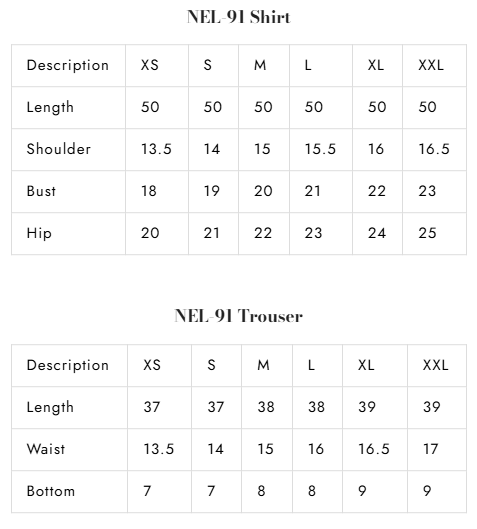 NEL-91 Shirt

| Description | XS | S | M | L | XL | XXL |
|---|---|---|---|---|---|---|
| Length | 50 | 50 | 50 | 50 | 50 | 50 |
| Shoulder | 13.5 | 14 | 15 | 15.5 | 16 | 16.5 |
| Bust | 18 | 19 | 20 | 21 | 22 | 23 |
| Hip | 20 | 21 | 22 | 23 | 24 | 25 |

NEL-91 Trouser

| Description | XS | S | M | L | XL | XXL |
|---|---|---|---|---|---|---|
| Length | 37 | 37 | 38 | 38 | 39 | 39 |
| Waist | 13.5 | 14 | 15 | 16 | 16.5 | 17 |
| Bottom | 7 | 7 | 8 | 8 | 9 | 9 |